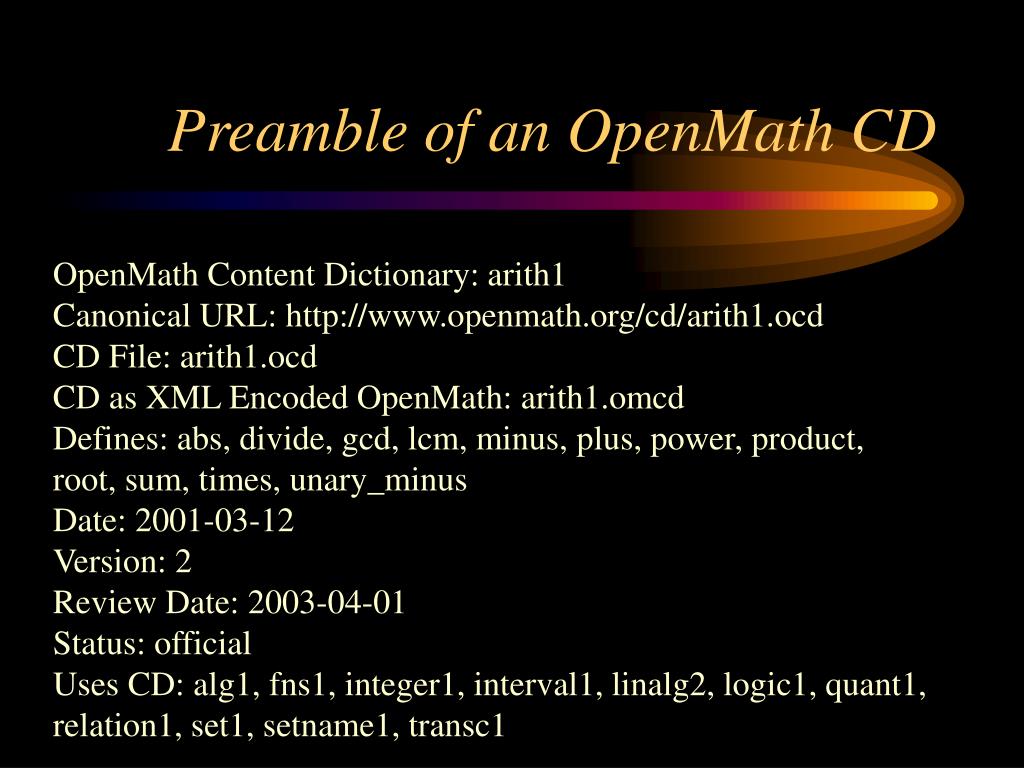 Preamble of an OpenMath CD

OpenMath Content Dictionary: arith1
Canonical URL: http://www.openmath.org/cd/arith1.ocd
CD File: arith1.ocd
CD as XML Encoded OpenMath: arith1.omcd
Defines: abs, divide, gcd, lcm, minus, plus, power, product, root, sum, times, unary_minus
Date: 2001-03-12
Version: 2
Review Date: 2003-04-01
Status: official
Uses CD: alg1, fns1, integer1, interval1, linalg2, logic1, quant1, relation1, set1, setname1, transc1